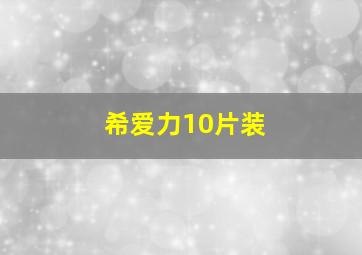 希爱力10片装